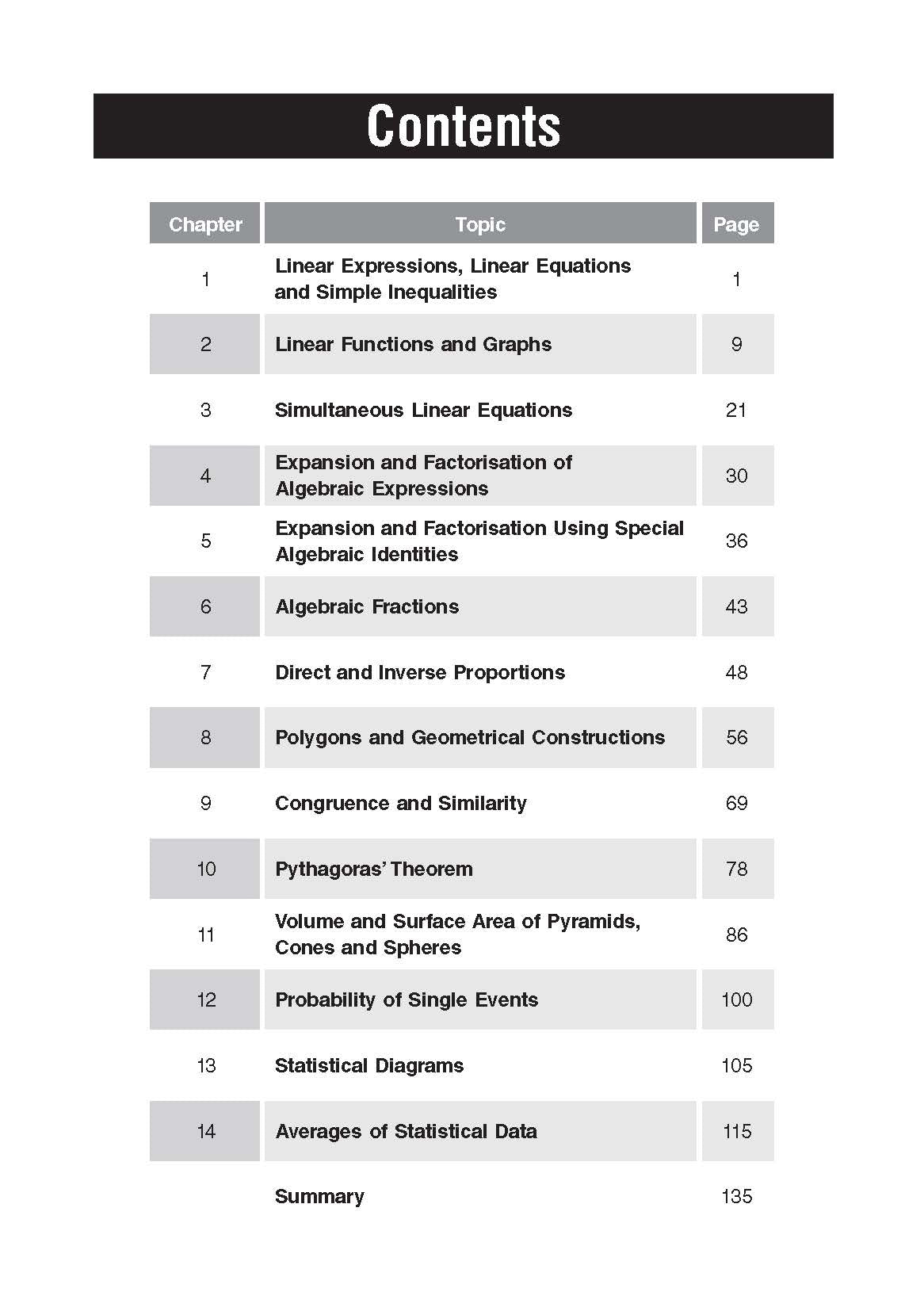 Contents

| Chapter | Topic | Page |
|---|---|---|
| 1 | Linear Expressions, Linear Equations and Simple Inequalities | 1 |
| 2 | Linear Functions and Graphs | 9 |
| 3 | Simultaneous Linear Equations | 21 |
| 4 | Expansion and Factorisation of Algebraic Expressions | 30 |
| 5 | Expansion and Factorisation Using Special Algebraic Identities | 36 |
| 6 | Algebraic Fractions | 43 |
| 7 | Direct and Inverse Proportions | 48 |
| 8 | Polygons and Geometrical Constructions | 56 |
| 9 | Congruence and Similarity | 69 |
| 10 | Pythagoras' Theorem | 78 |
| 11 | Volume and Surface Area of Pyramids, Cones and Spheres | 86 |
| 12 | Probability of Single Events | 100 |
| 13 | Statistical Diagrams | 105 |
| 14 | Averages of Statistical Data | 115 |
| | Summary | 135 |